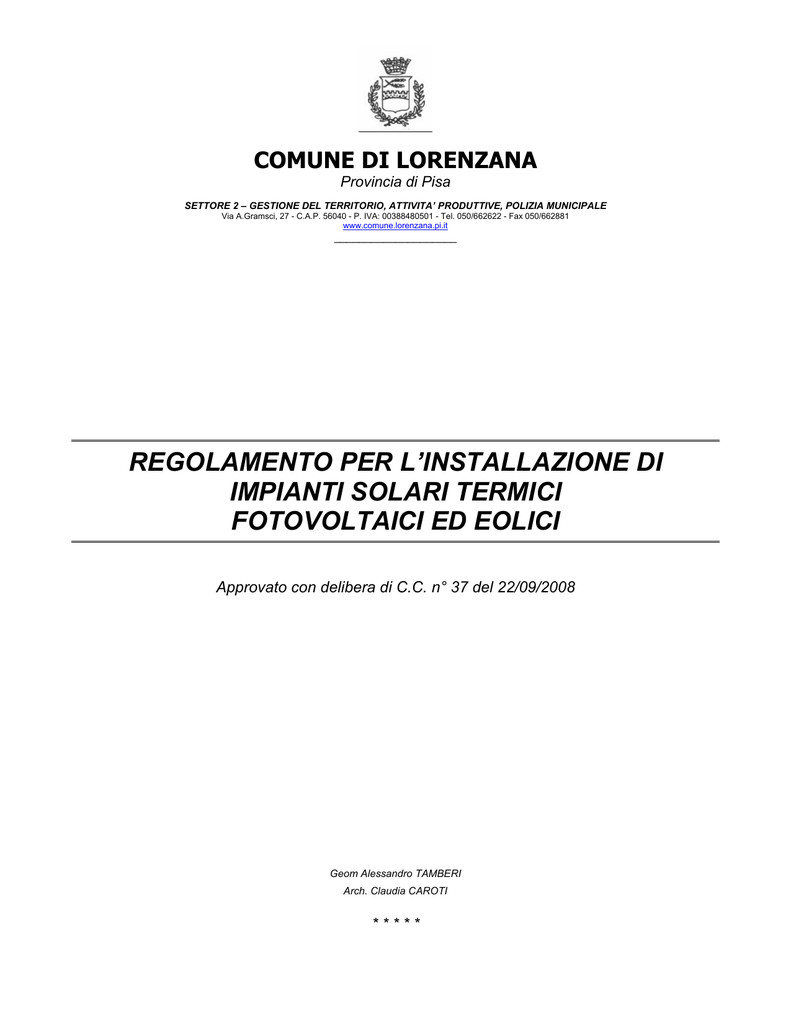 COMUNE DI LORENZANA
Provincia di Pisa

SETTORE 2 – GESTIONE DEL TERRITORIO, ATTIVITA' PRODUTTIVE, POLIZIA MUNICIPALE
Via A.Gramsci, 27 - C.A.P. 56040 - P. IVA: 00388480501 - Tel. 050/662622 - Fax 050/662881
www.comune.lorenzana.pi.it

REGOLAMENTO PER L'INSTALLAZIONE DI IMPIANTI SOLARI TERMICI FOTOVOLTAICI ED EOLICI

Approvato con delibera di C.C. n° 37 del 22/09/2008

Geom Alessandro TAMBERI
Arch. Claudia CAROTI

* * * * *